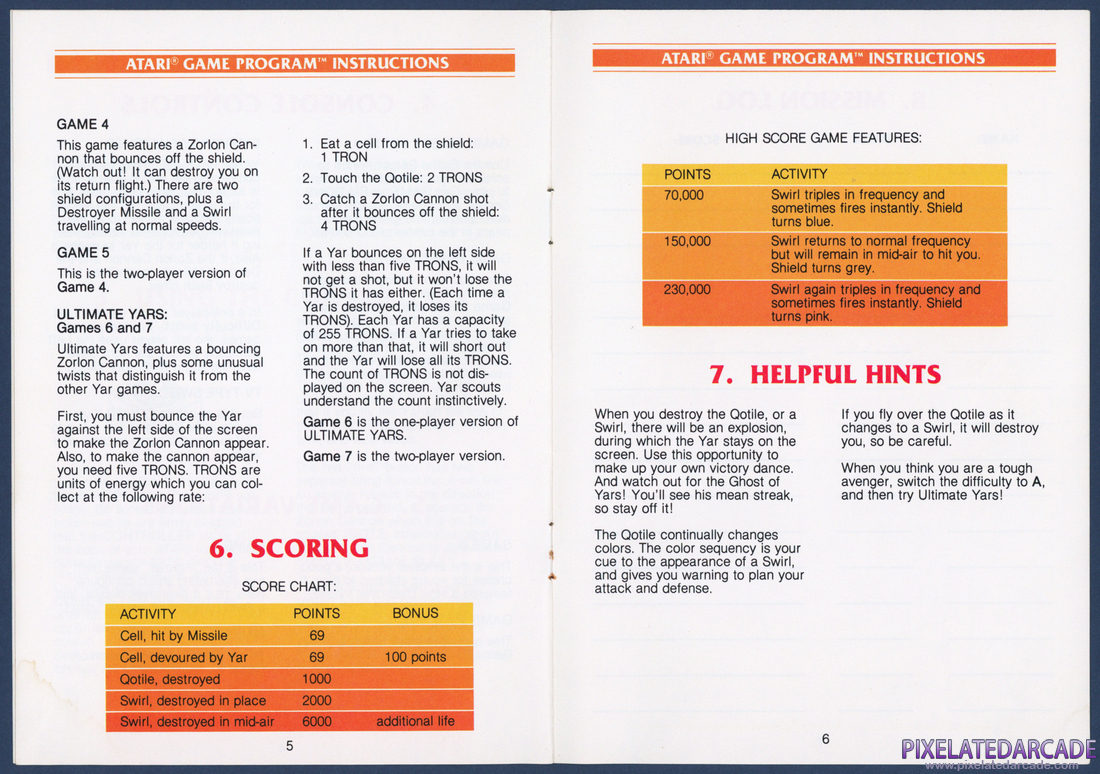 ATARI® GAME PROGRAM™ INSTRUCTIONS

GAME 4

This game features a Zorlon Cannon that bounces off the shield. (Watch out! It can destroy you on its return flight.) There are two shield configurations, plus a Destroyer Missile and a Swirl travelling at normal speeds.

GAME 5

This is the two-player version of Game 4.

ULTIMATE YARS:
Games 6 and 7

Ultimate Yars features a bouncing Zorlon Cannon, plus some unusual twists that distinguish it from the other Yar games.

First, you must bounce the Yar against the left side of the screen to make the Zorlon Cannon appear. Also, to make the cannon appear, you need five TRONS. TRONS are units of energy which you can collect at the following rate:

1. Eat a cell from the shield: 1 TRON
2. Touch the Qotile: 2 TRONS
3. Catch a Zorlon Cannon shot after it bounces off the shield: 4 TRONS

If a Yar bounces on the left side with less than five TRONS, it will not get a shot, but it won't lose the TRONS it has either. (Each time a Yar is destroyed, it loses its TRONS). Each Yar has a capacity of 255 TRONS. If a Yar tries to take on more than that, it will short out and the Yar will lose all its TRONS. The count of TRONS is not displayed on the screen. Yar scouts understand the count instinctively.

Game 6 is the one-player version of ULTIMATE YARS.

Game 7 is the two-player version.

6. SCORING

SCORE CHART:

| ACTIVITY | POINTS | BONUS |
|---|---|---|
| Cell, hit by Missile | 69 | |
| Cell, devoured by Yar | 69 | 100 points |
| Qotile, destroyed | 1000 | |
| Swirl, destroyed in place | 2000 | |
| Swirl, destroyed in mid-air | 6000 | additional life |

5

ATARI® GAME PROGRAM™ INSTRUCTIONS

HIGH SCORE GAME FEATURES:

| POINTS | ACTIVITY |
|---|---|
| 70,000 | Swirl triples in frequency and sometimes fires instantly. Shield turns blue. |
| 150,000 | Swirl returns to normal frequency but will remain in mid-air to hit you. Shield turns grey. |
| 230,000 | Swirl again triples in frequency and sometimes fires instantly. Shield turns pink. |

7. HELPFUL HINTS

When you destroy the Qotile, or a Swirl, there will be an explosion, during which the Yar stays on the screen. Use this opportunity to make up your own victory dance. And watch out for the Ghost of Yars! You'll see his mean streak, so stay off it!

The Qotile continually changes colors. The color sequence is your cue to the appearance of a Swirl, and gives you warning to plan your attack and defense.

If you fly over the Qotile as it changes to a Swirl, it will destroy you, so be careful.

When you think you are a tough avenger, switch the difficulty to A, and then try Ultimate Yars!

6

PIXELATEDARCADE
www.pixelatedarcade.com